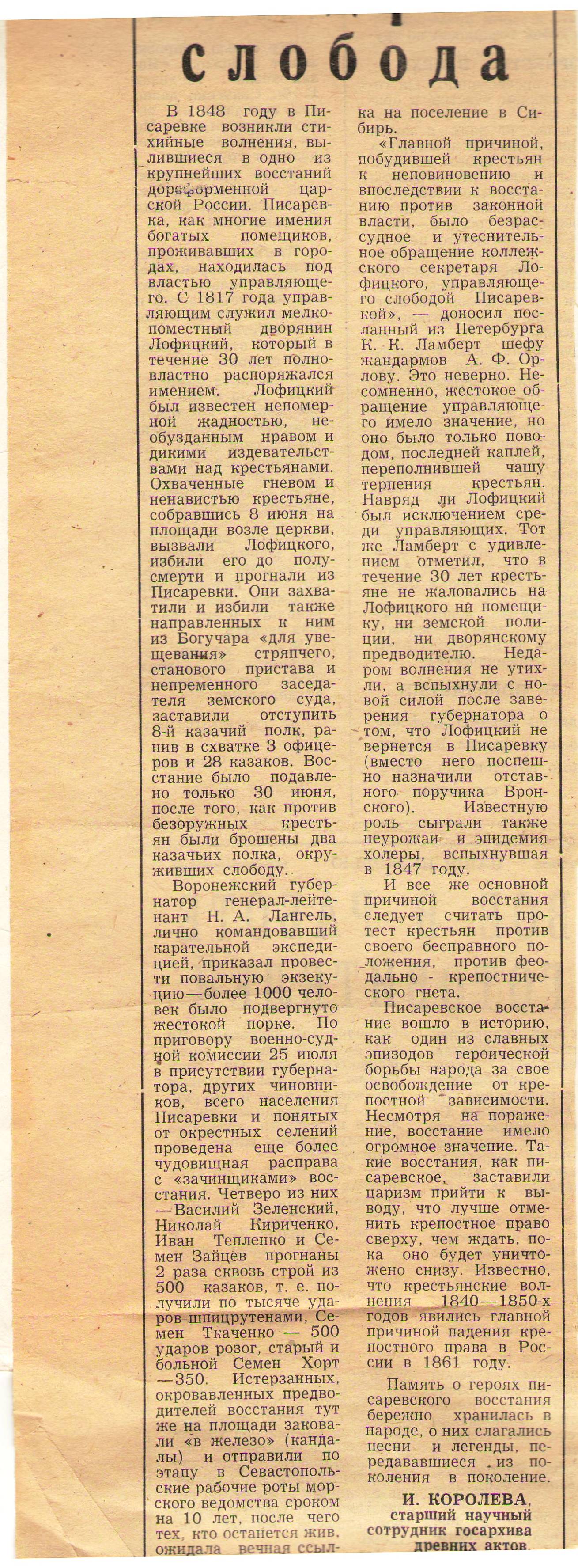 слобода

В 1848 году в Писаревке возникли стихийные волнения, вылившиеся в одно из крупнейших восстаний дореформенной царской России. Писаревка, как многие имения богатых помещиков, проживавших в городах, находилась под властью управляющего. С 1817 года управляющим служил мелкопоместный дворянин Лофицкий, который в течение 30 лет полновластно распоряжался имением. Лофицкий был известен непомерной жадностью, необузданным нравом и дикими издевательствами над крестьянами. Охваченные гневом и ненавистью крестьяне, собравшись 8 июня на площади возле церкви, вызвали Лофицкого, избили его до полусмерти и прогнали из Писаревки. Они захватили и избили также направленных к ним из Богучара «для увещевания» стряпчего, станового пристава и непременного заседателя земского суда, заставили отступить 8-й казачий полк, ранив в схватке 3 офицеров и 28 казаков. Восстание было подавлено только 30 июня, после того, как против безоружных крестьян были брошены два казачьих полка, окруживших слободу.

Воронежский губернатор генерал-лейтенант Н. А. Лангель, лично командовавший карательной экспедицией, приказал провести повальную экзекуцию—более 1000 человек было подвергнуто жестокой порке. По приговору военно-судной комиссии 25 июля в присутствии губернатора, других чиновников, всего населения Писаревки и понятых от окрестных селений проведена еще более чудовищная расправа с «зачинщиками» восстания. Четверо из них —Василий Зеленский, Николай Кириченко, Иван Тепленко и Семен Зайцев прогнаны 2 раза сквозь строй из 500 казаков, т. е. получили по тысяче ударов шпицрутенами, Семен Ткаченко — 500 ударов розог, старый и больной Семен Хорт —350. Истерзанных, окровавленных предводителей восстания тут же на площади заковали «в железо» (кандалы) и отправили по этапу в Севастопольские рабочие роты морского ведомства сроком на 10 лет, после чего тех, кто останется жив, ожидала вечная ссылка на поселение в Сибирь.

«Главной причиной, побудившей крестьян к неповиновению и впоследствии к восстанию против законной власти, было безрассудное и утеснительное обращение коллежского секретаря Лофицкого, управляющего слободой Писаревкой», — доносил посланный из Петербурга К. К. Ламберт шефу жандармов А. Ф. Орлову. Это неверно. Несомненно, жестокое обращение управляющего имело значение, но оно было только поводом, последней каплей, переполнившей чашу терпения крестьян. Навряд ли Лофицкий был исключением среди управляющих. Тот же Ламберт с удивлением отметил, что в течение 30 лет крестьяне не жаловались на Лофицкого ни помещику, ни земской полиции, ни дворянскому предводителю. Недаром волнения не утихли, а вспыхнули с новой силой после заверения губернатора о том, что Лофицкий не вернется в Писаревку (вместо него поспешно назначили отставного поручика Вронского). Известную роль сыграли также неурожаи и эпидемия холеры, вспыхнувшая в 1847 году.

И все же основной причиной восстания следует считать протест крестьян против своего бесправного положения, против феодально - крепостнического гнета.

Писаревское восстание вошло в историю, как один из славных эпизодов героической борьбы народа за свое освобождение от крепостной зависимости. Несмотря на поражение, восстание имело огромное значение. Такие восстания, как писаревское, заставили царизм прийти к выводу, что лучше отменить крепостное право сверху, чем ждать, пока оно будет уничтожено снизу. Известно, что крестьянские волнения 1840—1850-х годов явились главной причиной падения крепостного права в России в 1861 году.

Память о героях писаревского восстания бережно хранилась в народе, о них слагались песни и легенды, передававшиеся из поколения в поколение.

И. КОРОЛЕВА,
старший научный сотрудник госархива древних актов.